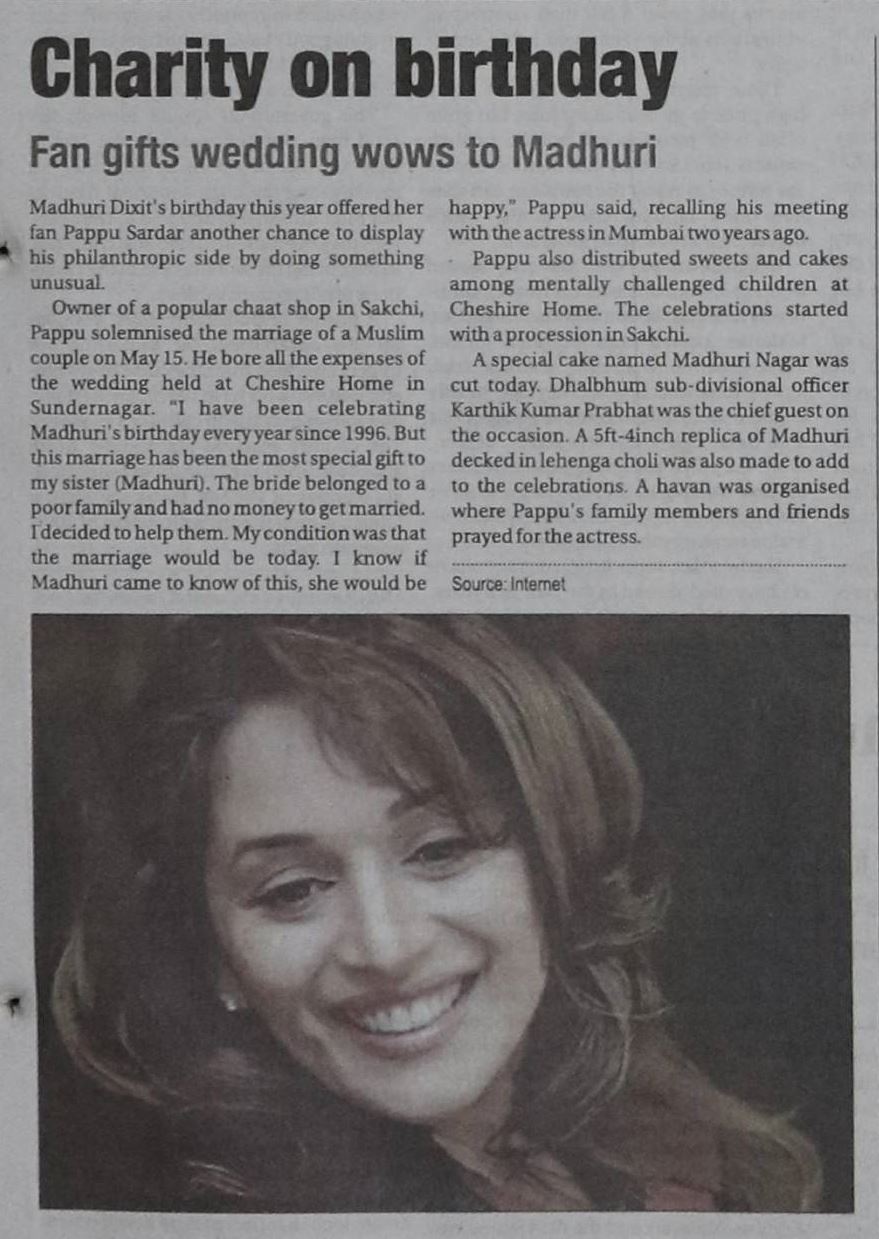 Charity on birthday

Fan gifts wedding wows to Madhuri

Madhuri Dixit's birthday this year offered her fan Pappu Sardar another chance to display his philanthropic side by doing something unusual.

Owner of a popular chaat shop in Sakchi, Pappu solemnised the marriage of a Muslim couple on May 15. He bore all the expenses of the wedding held at Cheshire Home in Sundernagar. "I have been celebrating Madhuri's birthday every year since 1996. But this marriage has been the most special gift to my sister (Madhuri). The bride belonged to a poor family and had no money to get married. I decided to help them. My condition was that the marriage would be today. I know if Madhuri came to know of this, she would be happy," Pappu said, recalling his meeting with the actress in Mumbai two years ago.

Pappu also distributed sweets and cakes among mentally challenged children at Cheshire Home. The celebrations started with a procession in Sakchi.

A special cake named Madhuri Nagar was cut today. Dhalbhum sub-divisional officer Karthik Kumar Prabhat was the chief guest on the occasion. A 5ft-4inch replica of Madhuri decked in lehenga choli was also made to add to the celebrations. A havan was organised where Pappu's family members and friends prayed for the actress.

Source: Internet